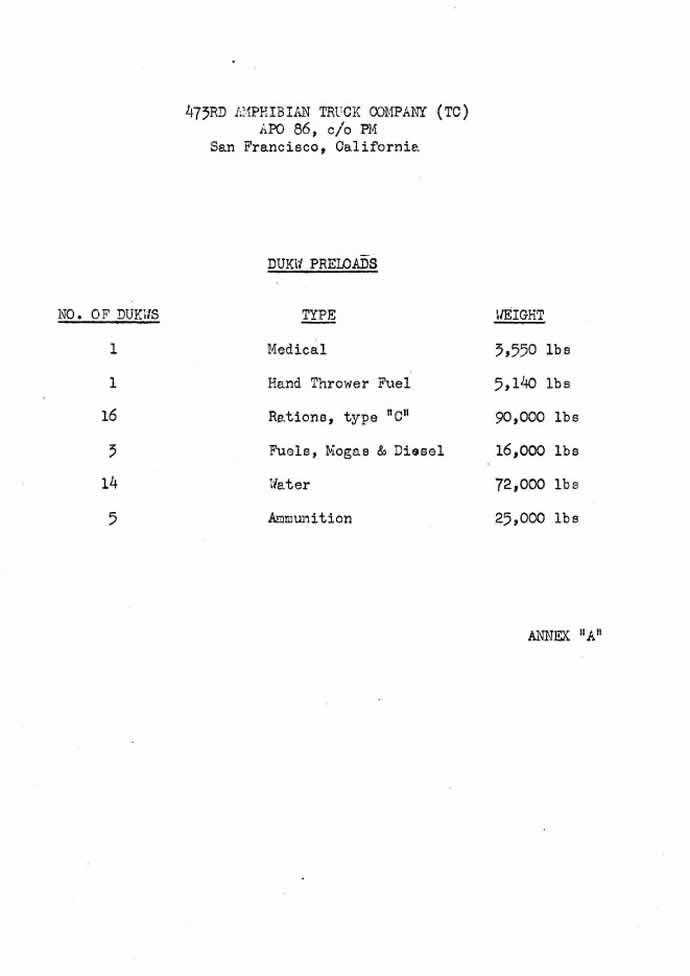 473RD AMPHIBIAN TRUCK COMPANY (TC)
APO 86, c/o PM
San Francisco, California

DUKW PRELOADS

| NO. OF DUKWS | TYPE | WEIGHT |
|---|---|---|
| 1 | Medical | 3,550 lbs |
| 1 | Hand Thrower Fuel | 5,140 lbs |
| 16 | Rations, type "C" | 90,000 lbs |
| 3 | Fuels, Mogas & Diesel | 16,000 lbs |
| 14 | Water | 72,000 lbs |
| 5 | Ammunition | 25,000 lbs |

ANNEX "A"